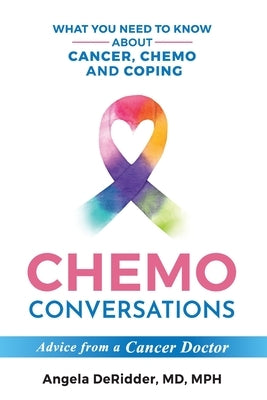 WHAT YOU NEED TO KNOW
ABOUT
CANCER, CHEMO
AND COPING

CHEMO
CONVERSATIONS

Advice from a Cancer Doctor

Angela DeRidder, MD, MPH